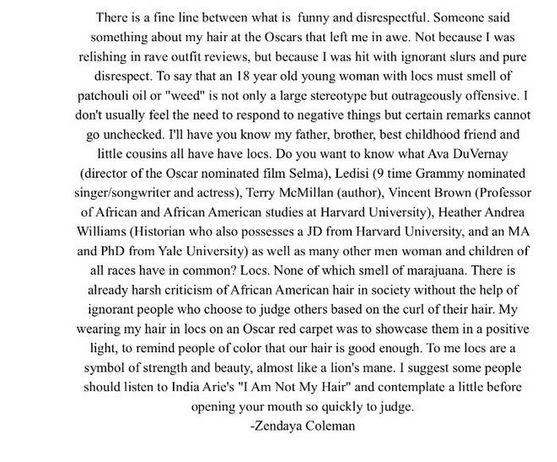 There is a fine line between what is funny and disrespectful. Someone said something about my hair at the Oscars that left me in awe. Not because I was relishing in rave outfit reviews, but because I was hit with ignorant slurs and pure disrespect. To say that an 18 year old young woman with locs must smell of patchouli oil or "weed" is not only a large stereotype but outrageously offensive. I don't usually feel the need to respond to negative things but certain remarks cannot go unchecked. I'll have you know my father, brother, best childhood friend and little cousins all have have locs. Do you want to know what Ava DuVernay (director of the Oscar nominated film Selma), Ledisi (9 time Grammy nominated singer/songwriter and actress), Terry McMillan (author), Vincent Brown (Professor of African and African American studies at Harvard University), Heather Andrea Williams (Historian who also possesses a JD from Harvard University, and an MA and PhD from Yale University) as well as many other men woman and children of all races have in common? Locs. None of which smell of marajuana. There is already harsh criticism of African American hair in society without the help of ignorant people who choose to judge others based on the curl of their hair. My wearing my hair in locs on an Oscar red carpet was to showcase them in a positive light, to remind people of color that our hair is good enough. To me locs are a symbol of strength and beauty, almost like a lion's mane. I suggest some people should listen to India Arie's "I Am Not My Hair" and contemplate a little before opening your mouth so quickly to judge.
-Zendaya Coleman